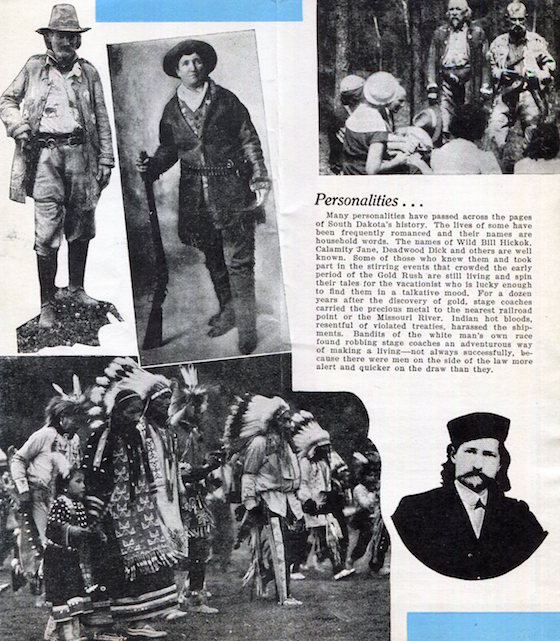 Personalities . . .

Many personalities have passed across the pages of South Dakota's history. The lives of some have been frequently romanced and their names are household words. The names of Wild Bill Hickok, Calamity Jane, Deadwood Dick and others are well known. Some of those who knew them and took part in the stirring events that crowded the early period of the Gold Rush are still living and spin their tales for the vacationist who is lucky enough to find them in a talkative mood. For a dozen years after the discovery of gold, stage coaches carried the precious metal to the nearest railroad point or the Missouri River. Indian hot bloods, resentful of violated treaties, harassed the shipments. Bandits of the white man's own race found robbing stage coaches an adventurous way of making a living—not always successfully, because there were men on the side of the law more alert and quicker on the draw than they.